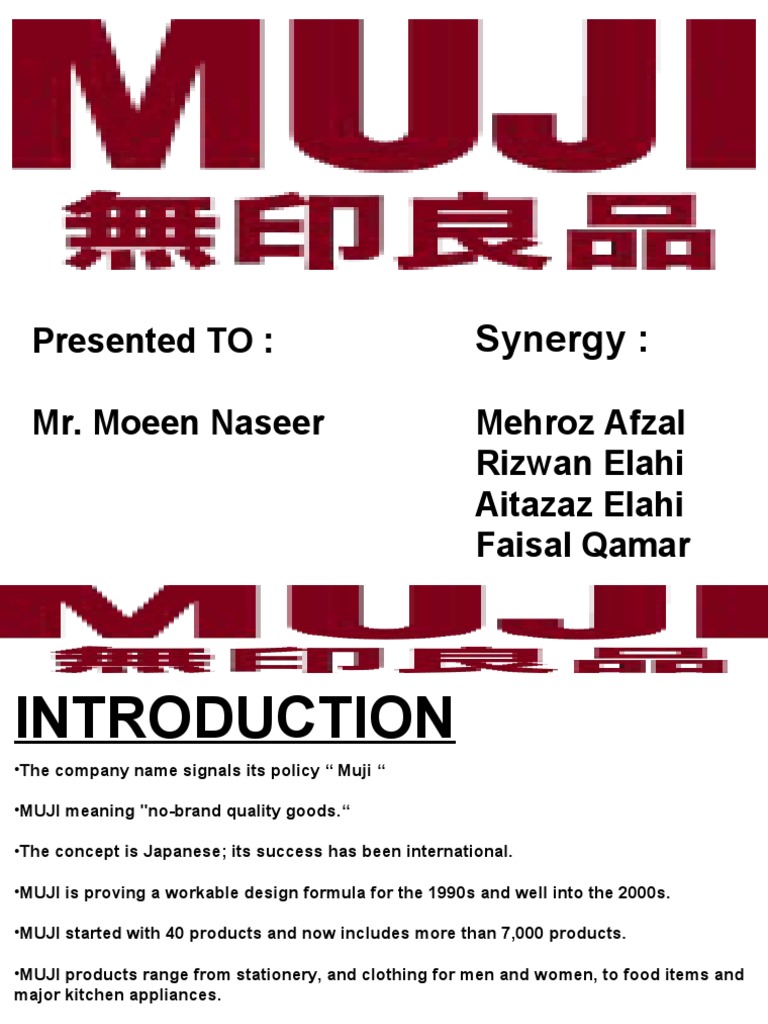 MUJI
無印良品

Presented TO :

Mr. Moeen Naseer

Synergy :

Mehroz Afzal
Rizwan Elahi
Aitazaz Elahi
Faisal Qamar

MUJI
無印良品

INTRODUCTION

•The company name signals its policy “ Muji “

•MUJI meaning "no-brand quality goods.“

•The concept is Japanese; its success has been international.

•MUJI is proving a workable design formula for the 1990s and well into the 2000s.

•MUJI started with 40 products and now includes more than 7,000 products.

•MUJI products range from stationery, and clothing for men and women, to food items and major kitchen appliances.